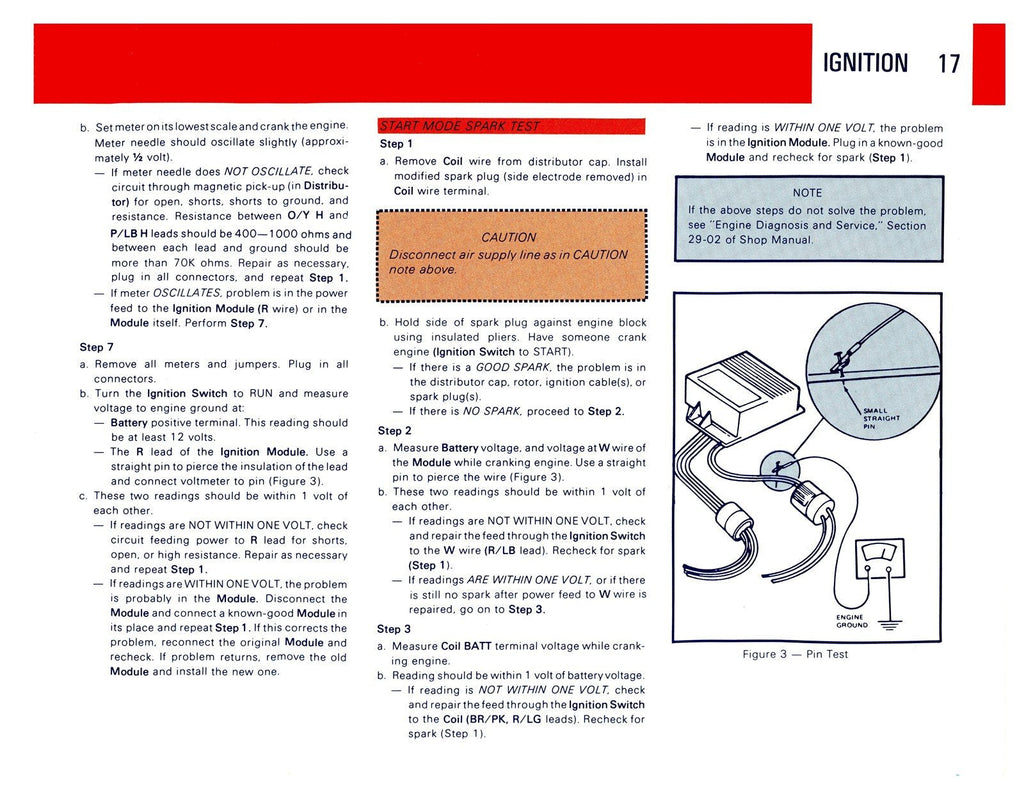 IGNITION 17

b. Set meter on its lowest scale and crank the engine. Meter needle should oscillate slightly (approximately ½ volt).
— If meter needle does NOT OSCILLATE, check circuit through magnetic pick-up (in Distributor) for open, shorts, shorts to ground, and resistance. Resistance between O/Y H and P/LB H leads should be 400—1000 ohms and between each lead and ground should be more than 70K ohms. Repair as necessary, plug in all connectors, and repeat Step 1.
— If meter OSCILLATES, problem is in the power feed to the Ignition Module (R wire) or in the Module itself. Perform Step 7.

Step 7
a. Remove all meters and jumpers. Plug in all connectors.
b. Turn the Ignition Switch to RUN and measure voltage to engine ground at:
— Battery positive terminal. This reading should be at least 12 volts.
— The R lead of the Ignition Module. Use a straight pin to pierce the insulation of the lead and connect voltmeter to pin (Figure 3).
c. These two readings should be within 1 volt of each other.
— If readings are NOT WITHIN ONE VOLT, check circuit feeding power to R lead for shorts, open, or high resistance. Repair as necessary and repeat Step 1.
— If readings are WITHIN ONE VOLT, the problem is probably in the Module. Disconnect the Module and connect a known-good Module in its place and repeat Step 1. If this corrects the problem, reconnect the original Module and recheck. If problem returns, remove the old Module and install the new one.

START MODE SPARK TEST

Step 1
a. Remove Coil wire from distributor cap. Install modified spark plug (side electrode removed) in Coil wire terminal.

CAUTION
Disconnect air supply line as in CAUTION note above.

b. Hold side of spark plug against engine block using insulated pliers. Have someone crank engine (Ignition Switch to START).
— If there is a GOOD SPARK, the problem is in the distributor cap, rotor, ignition cable(s), or spark plug(s).
— If there is NO SPARK, proceed to Step 2.

Step 2
a. Measure Battery voltage, and voltage at W wire of the Module while cranking engine. Use a straight pin to pierce the wire (Figure 3).
b. These two readings should be within 1 volt of each other.
— If readings are NOT WITHIN ONE VOLT, check and repair the feed through the Ignition Switch to the W wire (R/LB lead). Recheck for spark (Step 1).
— If readings ARE WITHIN ONE VOLT, or if there is still no spark after power feed to W wire is repaired, go on to Step 3.

Step 3
a. Measure Coil BATT terminal voltage while cranking engine.
b. Reading should be within 1 volt of battery voltage.
— If reading is NOT WITHIN ONE VOLT, check and repair the feed through the Ignition Switch to the Coil (BR/PK, R/LG leads). Recheck for spark (Step 1).

— If reading is WITHIN ONE VOLT, the problem is in the Ignition Module. Plug in a known-good Module and recheck for spark (Step 1).

NOTE
If the above steps do not solve the problem, see "Engine Diagnosis and Service," Section 29-02 of Shop Manual.

SMALL STRAIGHT PIN

ENGINE GROUND

Figure 3 — Pin Test